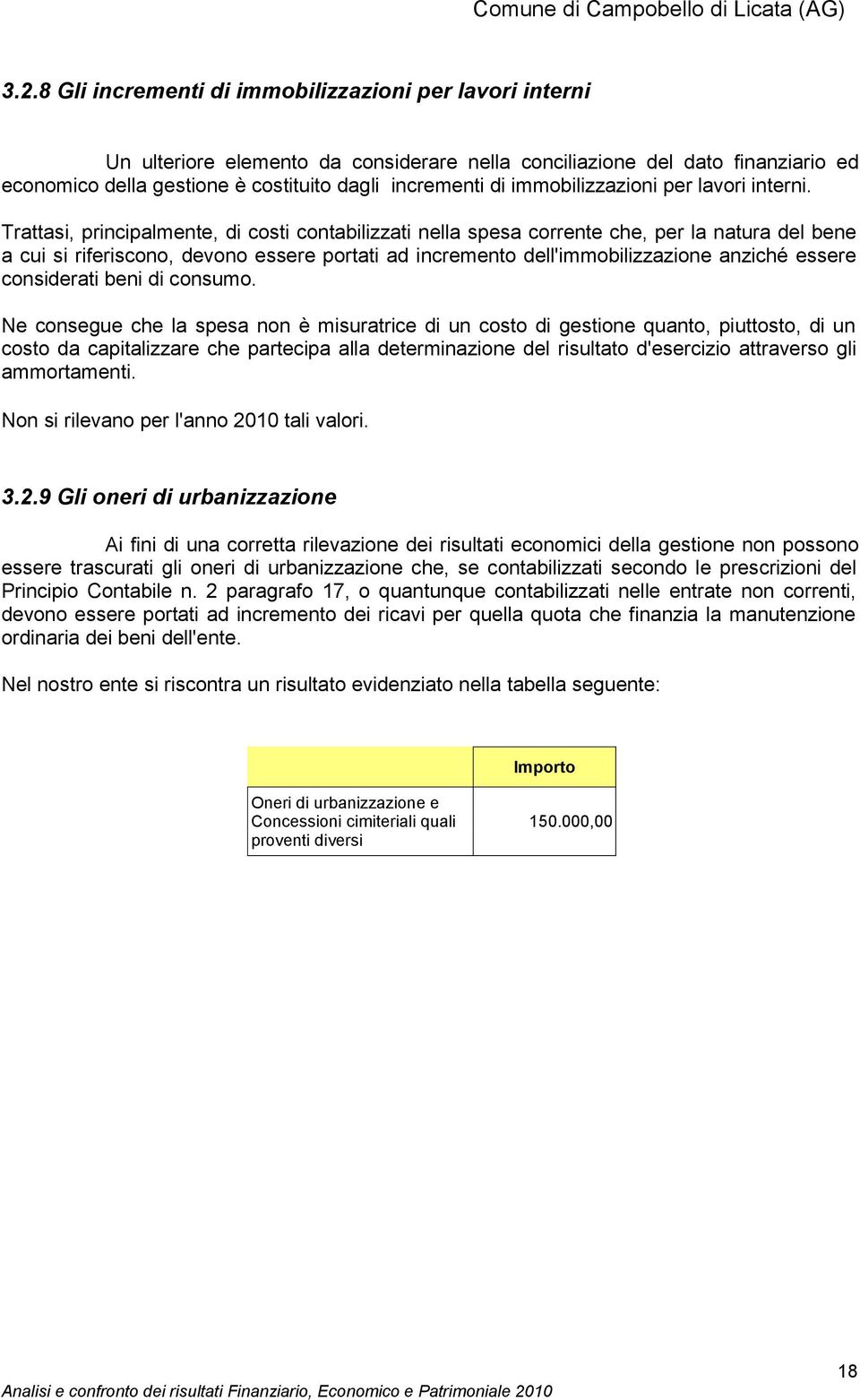 Comune di Campobello di Licata (AG)

3.2.8 Gli incrementi di immobilizzazioni per lavori interni

Un ulteriore elemento da considerare nella conciliazione del dato finanziario ed economico della gestione è costituito dagli incrementi di immobilizzazioni per lavori interni.

Trattasi, principalmente, di costi contabilizzati nella spesa corrente che, per la natura del bene a cui si riferiscono, devono essere portati ad incremento dell'immobilizzazione anziché essere considerati beni di consumo.

Ne consegue che la spesa non è misuratrice di un costo di gestione quanto, piuttosto, di un costo da capitalizzare che partecipa alla determinazione del risultato d'esercizio attraverso gli ammortamenti.

Non si rilevano per l'anno 2010 tali valori.

3.2.9 Gli oneri di urbanizzazione

Ai fini di una corretta rilevazione dei risultati economici della gestione non possono essere trascurati gli oneri di urbanizzazione che, se contabilizzati secondo le prescrizioni del Principio Contabile n. 2 paragrafo 17, o quantunque contabilizzati nelle entrate non correnti, devono essere portati ad incremento dei ricavi per quella quota che finanzia la manutenzione ordinaria dei beni dell'ente.

Nel nostro ente si riscontra un risultato evidenziato nella tabella seguente:

| | Importo |
|---|---|
| Oneri di urbanizzazione e Concessioni cimiteriali quali proventi diversi | 150.000,00 |

18

Analisi e confronto dei risultati Finanziario, Economico e Patrimoniale 2010